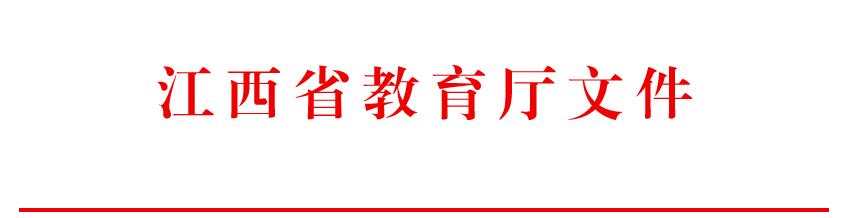 江西省教育厅文件